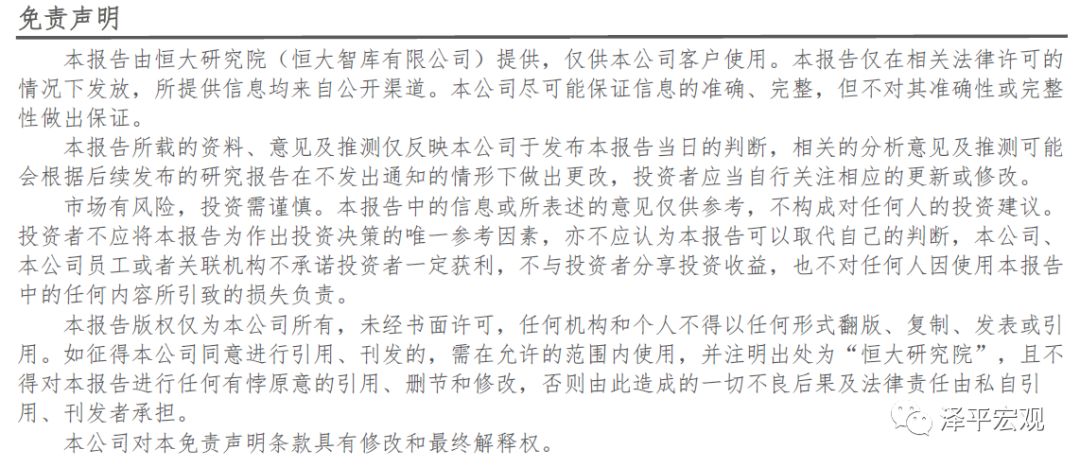 免责声明

本报告由恒大研究院（恒大智库有限公司）提供，仅供本公司客户使用。本报告仅在相关法律许可的情况下发放，所提供信息均来自公开渠道。本公司尽可能保证信息的准确、完整，但不对其准确性或完整性做出保证。

本报告所载的资料、意见及推测仅反映本公司于发布本报告当日的判断，相关的分析意见及推测可能会根据后续发布的研究报告在不发出通知的情形下做出更改，投资者应当自行关注相应的更新或修改。

市场有风险，投资需谨慎。本报告中的信息或所表述的意见仅供参考，不构成对任何人的投资建议。投资者不应将本报告为作出投资决策的唯一参考因素，亦不应认为本报告可以取代自己的判断，本公司、本公司员工或者关联机构不承诺投资者一定获利，不与投资者分享投资收益，也不对任何人因使用本报告中的任何内容所引致的损失负责。

本报告版权仅为本公司所有，未经书面许可，任何机构和个人不得以任何形式翻版、复制、发表或引用。如征得本公司同意进行引用、刊发的，需在允许的范围内使用，并注明出处为“恒大研究院”，且不得对本报告进行任何有悖原意的引用、删节和修改，否则由此造成的一切不良后果及法律责任由私自引用、刊发者承担。

本公司对本免责声明条款具有修改和最终解释权。

泽平宏观